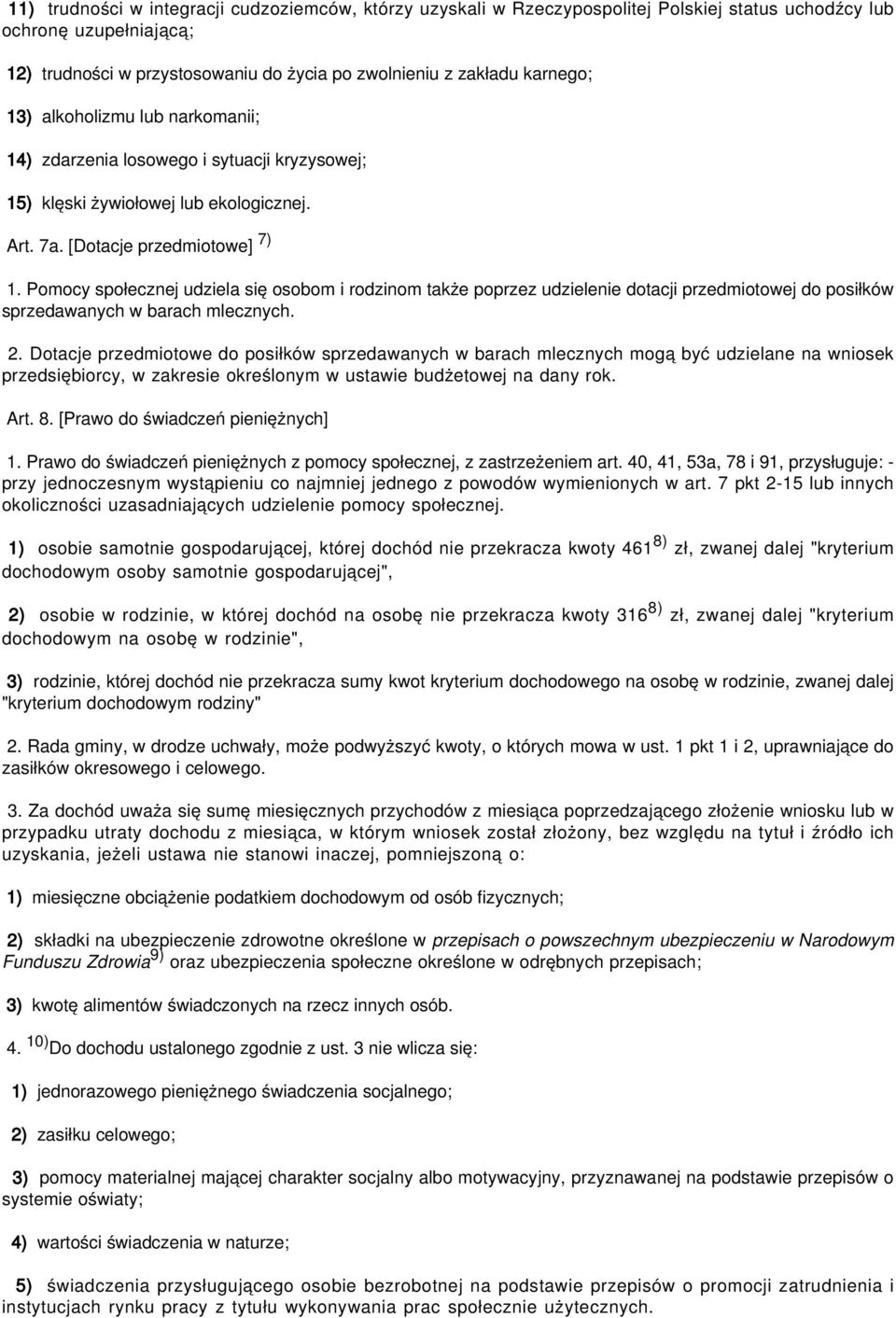 11) trudności w integracji cudzoziemców, którzy uzyskali w Rzeczypospolitej Polskiej status uchodźcy lub ochronę uzupełniającą;

12) trudności w przystosowaniu do życia po zwolnieniu z zakładu karnego;

13) alkoholizmu lub narkomanii;

14) zdarzenia losowego i sytuacji kryzysowej;

15) klęski żywiołowej lub ekologicznej.

Art. 7a. [Dotacje przedmiotowe] $^{7)}$

1. Pomocy społecznej udziela się osobom i rodzinom także poprzez udzielenie dotacji przedmiotowej do posiłków sprzedawanych w barach mlecznych.

2. Dotacje przedmiotowe do posiłków sprzedawanych w barach mlecznych mogą być udzielane na wniosek przedsiębiorcy, w zakresie określonym w ustawie budżetowej na dany rok.

Art. 8. [Prawo do świadczeń pieniężnych]

1. Prawo do świadczeń pieniężnych z pomocy społecznej, z zastrzeżeniem art. 40, 41, 53a, 78 i 91, przysługuje: - przy jednoczesnym wystąpieniu co najmniej jednego z powodów wymienionych w art. 7 pkt 2-15 lub innych okoliczności uzasadniających udzielenie pomocy społecznej.

1) osobie samotnie gospodarującej, której dochód nie przekracza kwoty 461$^{8)}$ zł, zwanej dalej "kryterium dochodowym osoby samotnie gospodarującej",

2) osobie w rodzinie, w której dochód na osobę nie przekracza kwoty 316$^{8)}$ zł, zwanej dalej "kryterium dochodowym na osobę w rodzinie",

3) rodzinie, której dochód nie przekracza sumy kwot kryterium dochodowego na osobę w rodzinie, zwanej dalej "kryterium dochodowym rodziny"

2. Rada gminy, w drodze uchwały, może podwyższyć kwoty, o których mowa w ust. 1 pkt 1 i 2, uprawniające do zasiłków okresowego i celowego.

3. Za dochód uważa się sumę miesięcznych przychodów z miesiąca poprzedzającego złożenie wniosku lub w przypadku utraty dochodu z miesiąca, w którym wniosek został złożony, bez względu na tytuł i źródło ich uzyskania, jeżeli ustawa nie stanowi inaczej, pomniejszoną o:

1) miesięczne obciążenie podatkiem dochodowym od osób fizycznych;

2) składki na ubezpieczenie zdrowotne określone w przepisach o powszechnym ubezpieczeniu w Narodowym Funduszu Zdrowia$^{9)}$ oraz ubezpieczenia społeczne określone w odrębnych przepisach;

3) kwotę alimentów świadczonych na rzecz innych osób.

4. $^{10)}$Do dochodu ustalonego zgodnie z ust. 3 nie wlicza się:

1) jednorazowego pieniężnego świadczenia socjalnego;

2) zasiłku celowego;

3) pomocy materialnej mającej charakter socjalny albo motywacyjny, przyznawanej na podstawie przepisów o systemie oświaty;

4) wartości świadczenia w naturze;

5) świadczenia przysługującego osobie bezrobotnej na podstawie przepisów o promocji zatrudnienia i instytucjach rynku pracy z tytułu wykonywania prac społecznie użytecznych.